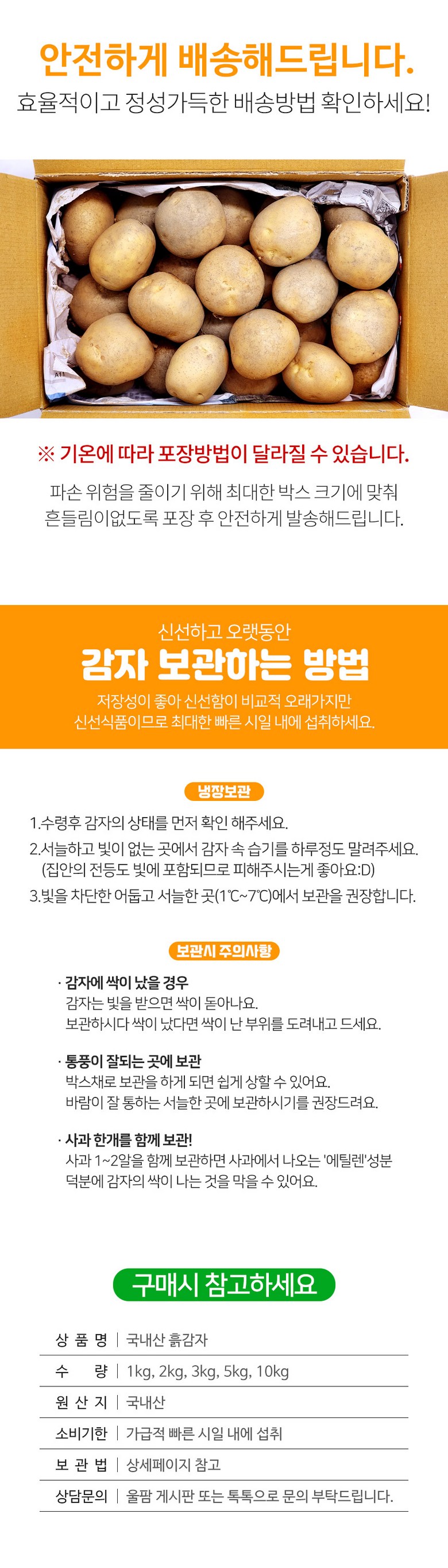 안전하게 배송해드립니다.
효율적이고 정성가득한 배송방법 확인하세요!

※ 기온에 따라 포장방법이 달라질 수 있습니다.

파손 위험을 줄이기 위해 최대한 박스 크기에 맞춰 흔들림이없도록 포장 후 안전하게 발송해드립니다.

신선하고 오랫동안
감자 보관하는 방법
저장성이 좋아 신선함이 비교적 오래가지만 신선식품이므로 최대한 빠른 시일 내에 섭취하세요.

냉장보관

1.수령후 감자의 상태를 먼저 확인 해주세요.
2.서늘하고 빛이 없는 곳에서 감자 속 습기를 하루정도 말려주세요.
(집안의 전등도 빛에 포함되므로 피해주시는게 좋아요:D)
3.빛을 차단한 어둡고 서늘한 곳(1℃~7℃)에서 보관을 권장합니다.

보관시 주의사항

· 감자에 싹이 났을 경우
감자는 빛을 받으면 싹이 돋아나요.
보관하시다 싹이 났다면 싹이 난 부위를 도려내고 드세요.

· 통풍이 잘되는 곳에 보관
박스채로 보관을 하게 되면 쉽게 상할 수 있어요.
바람이 잘 통하는 서늘한 곳에 보관하시기를 권장드려요.

· 사과 한개를 함께 보관!
사과 1~2알을 함께 보관하면 사과에서 나오는 '에틸렌'성분 덕분에 감자의 싹이 나는 것을 막을 수 있어요.

구매시 참고하세요

상 품 명 | 국내산 흙감자
수 량 | 1kg, 2kg, 3kg, 5kg, 10kg
원 산 지 | 국내산
소비기한 | 가급적 빠른 시일 내에 섭취
보 관 법 | 상세페이지 참고
상담문의 | 울팜 게시판 또는 톡톡으로 문의 부탁드립니다.